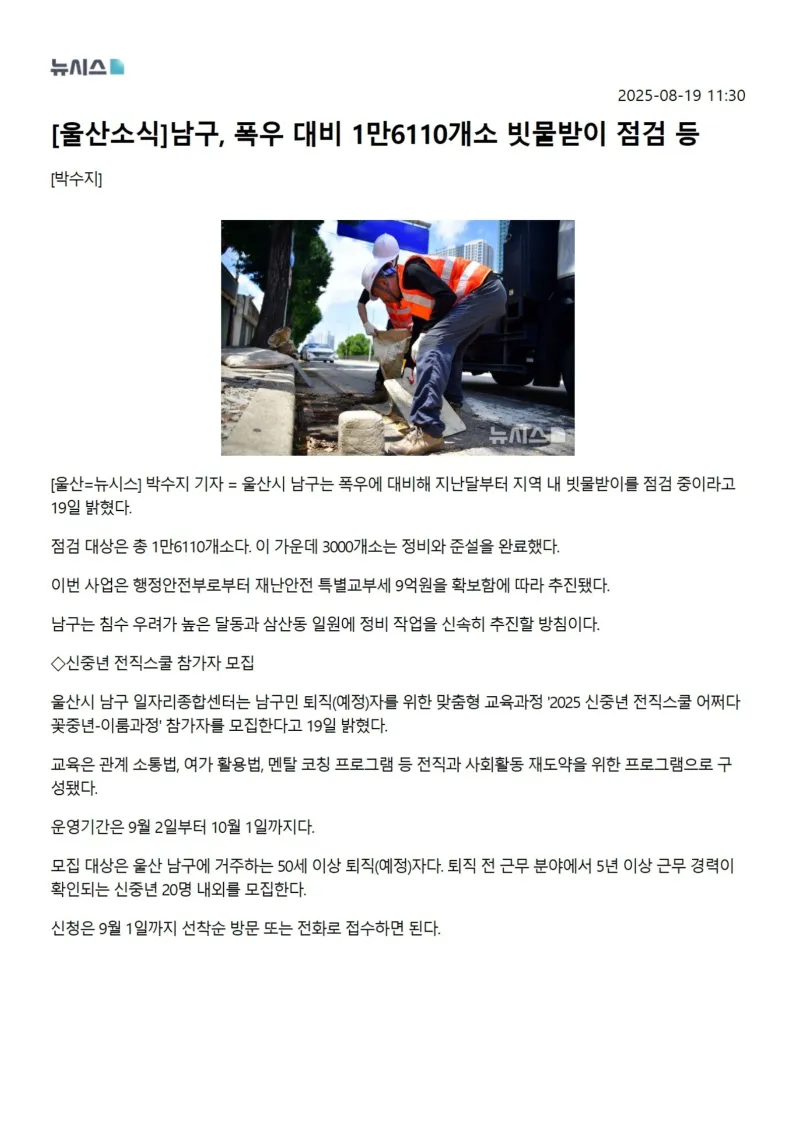 뉴시스

2025-08-19 11:30

[울산소식]남구, 폭우 대비 1만6110개소 빗물받이 점검 등

[박수지]

뉴시스

[울산=뉴시스] 박수지 기자 = 울산시 남구는 폭우에 대비해 지난달부터 지역 내 빗물받이를 점검 중이라고 19일 밝혔다.

점검 대상은 총 1만6110개소다. 이 가운데 3000개소는 정비와 준설을 완료했다.

이번 사업은 행정안전부로부터 재난안전 특별교부세 9억원을 확보함에 따라 추진됐다.

남구는 침수 우려가 높은 달동과 삼산동 일원에 정비 작업을 신속히 추진할 방침이다.

◇신중년 전직스쿨 참가자 모집

울산시 남구 일자리종합센터는 남구민 퇴직(예정)자를 위한 맞춤형 교육과정 '2025 신중년 전직스쿨 어쩌다 꽃중년-이룸과정' 참가자를 모집한다고 19일 밝혔다.

교육은 관계 소통법, 여가 활용법, 멘탈 코칭 프로그램 등 전직과 사회활동 재도약을 위한 프로그램으로 구성됐다.

운영기간은 9월 2일부터 10월 1일까지다.

모집 대상은 울산 남구에 거주하는 50세 이상 퇴직(예정)자다. 퇴직 전 근무 분야에서 5년 이상 근무 경력이 확인되는 신중년 20명 내외를 모집한다.

신청은 9월 1일까지 선착순 방문 또는 전화로 접수하면 된다.